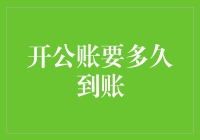 开公账要多久到账